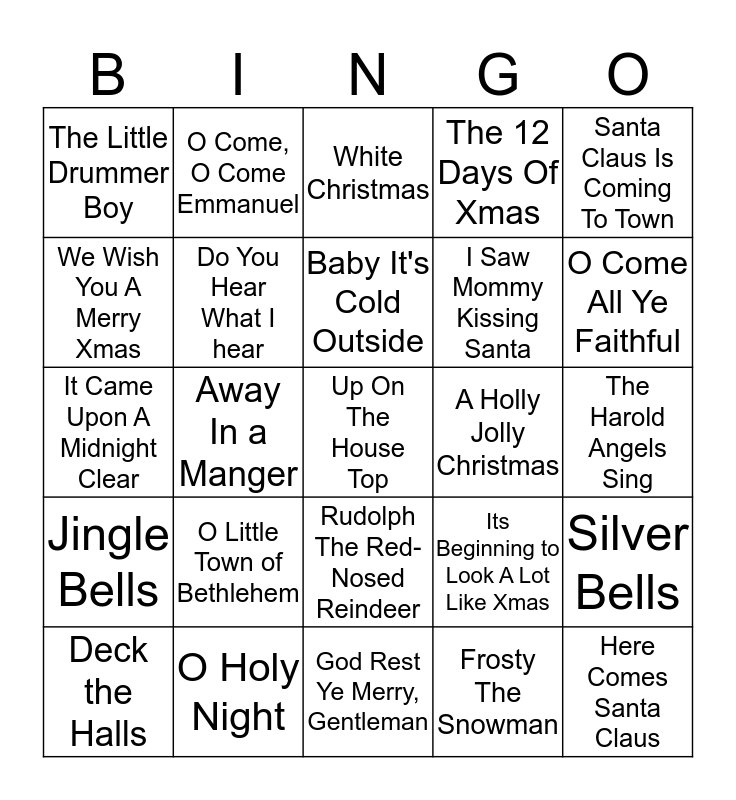 | B | I | N | G | O |
|---|---|---|---|---|
| The Little Drummer Boy | O Come, O Come Emmanuel | White Christmas | The 12 Days Of Xmas | Santa Claus Is Coming To Town |
| We Wish You A Merry Xmas | Do You Hear What I hear | Baby It's Cold Outside | I Saw Mommy Kissing Santa | O Come All Ye Faithful |
| It Came Upon A Midnight Clear | Away In a Manger | Up On The House Top | A Holly Jolly Christmas | The Harold Angels Sing |
| Jingle Bells | O Little Town of Bethlehem | Rudolph The Red-Nosed Reindeer | Its Beginning to Look A Lot Like Xmas | Silver Bells |
| Deck the Halls | O Holy Night | God Rest Ye Merry, Gentleman | Frosty The Snowman | Here Comes Santa Claus |